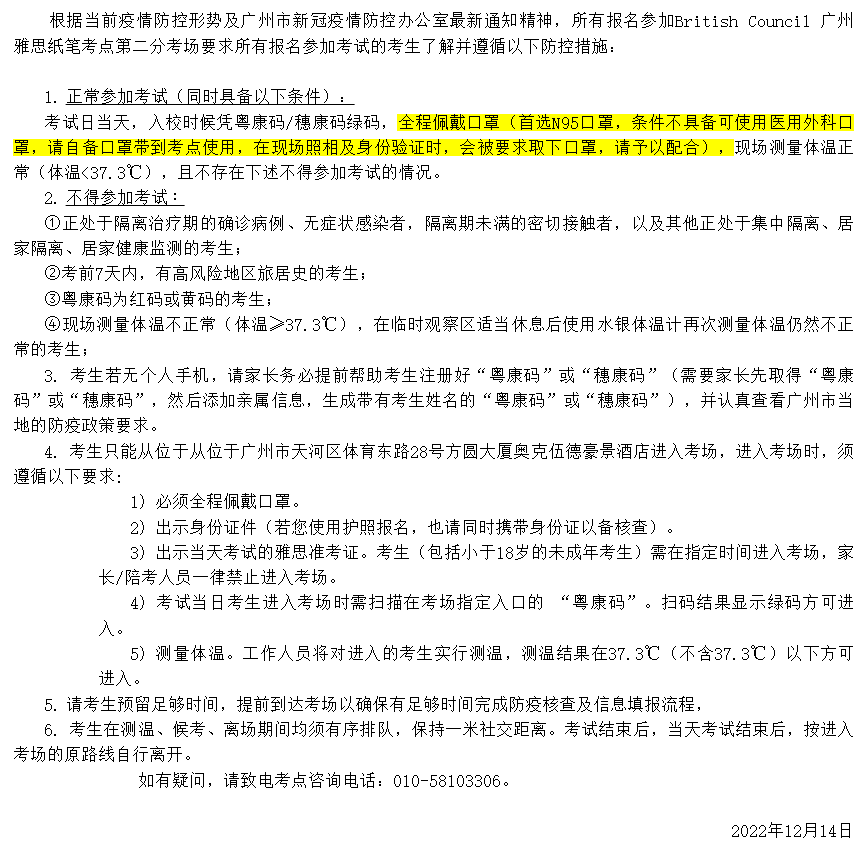 根据当前疫情防控形势及广州市新冠疫情防控办公室最新通知精神，所有报名参加British Council 广州雅思纸笔考点第二分考场要求所有报名参加考试的考生了解并遵循以下防控措施：

1. 正常参加考试（同时具备以下条件）：
考试日当天，入校时候凭粤康码/穗康码绿码，全程佩戴口罩（首选N95口罩，条件不具备可使用医用外科口罩，请自备口罩带到考点使用，在现场照相及身份验证时，会被要求取下口罩，请予以配合），现场测量体温正常（体温<37.3℃），且不存在下述不得参加考试的情况。

2. 不得参加考试：
①正处于隔离治疗期的确诊病例、无症状感染者，隔离期未满的密切接触者，以及其他正处于集中隔离、居家隔离、居家健康监测的考生；
②考前7天内，有高风险地区旅居史的考生；
③粤康码为红码或黄码的考生；
④现场测量体温不正常（体温≥37.3℃），在临时观察区适当休息后使用水银体温计再次测量体温仍然不正常的考生；

3. 考生若无个人手机，请家长务必提前帮助考生注册好“粤康码”或“穗康码”（需要家长先取得“粤康码”或“穗康码”，然后添加亲属信息，生成带有考生姓名的“粤康码”或“穗康码”），并认真查看广州市当地的防疫政策要求。

4. 考生只能从位于从位于广州市天河区体育东路28号方圆大厦奥克伍德豪景酒店进入考场，进入考场时，须遵循以下要求：
1）必须全程佩戴口罩。
2）出示身份证件（若您使用护照报名，也请同时携带身份证以备核查）。
3）出示当天考试的雅思准考证。考生（包括小于18岁的未成年考生）需在指定时间进入考场，家长/陪考人员一律禁止进入考场。
4）考试当日考生进入考场时需扫描在考场指定入口的 “粤康码”。扫码结果显示绿码方可进入。
5）测量体温。工作人员将对进入的考生实行测温，测温结果在37.3℃（不含37.3℃）以下方可进入。

5. 请考生预留足够时间，提前到达考场以确保有足够时间完成防疫核查及信息填报流程，

6. 考生在测温、候考、离场期间均须有序排队，保持一米社交距离。考试结束后，当天考试结束后，按进入考场的原路线自行离开。

如有疑问，请致电考点咨询电话：010-58103306。

2022年12月14日